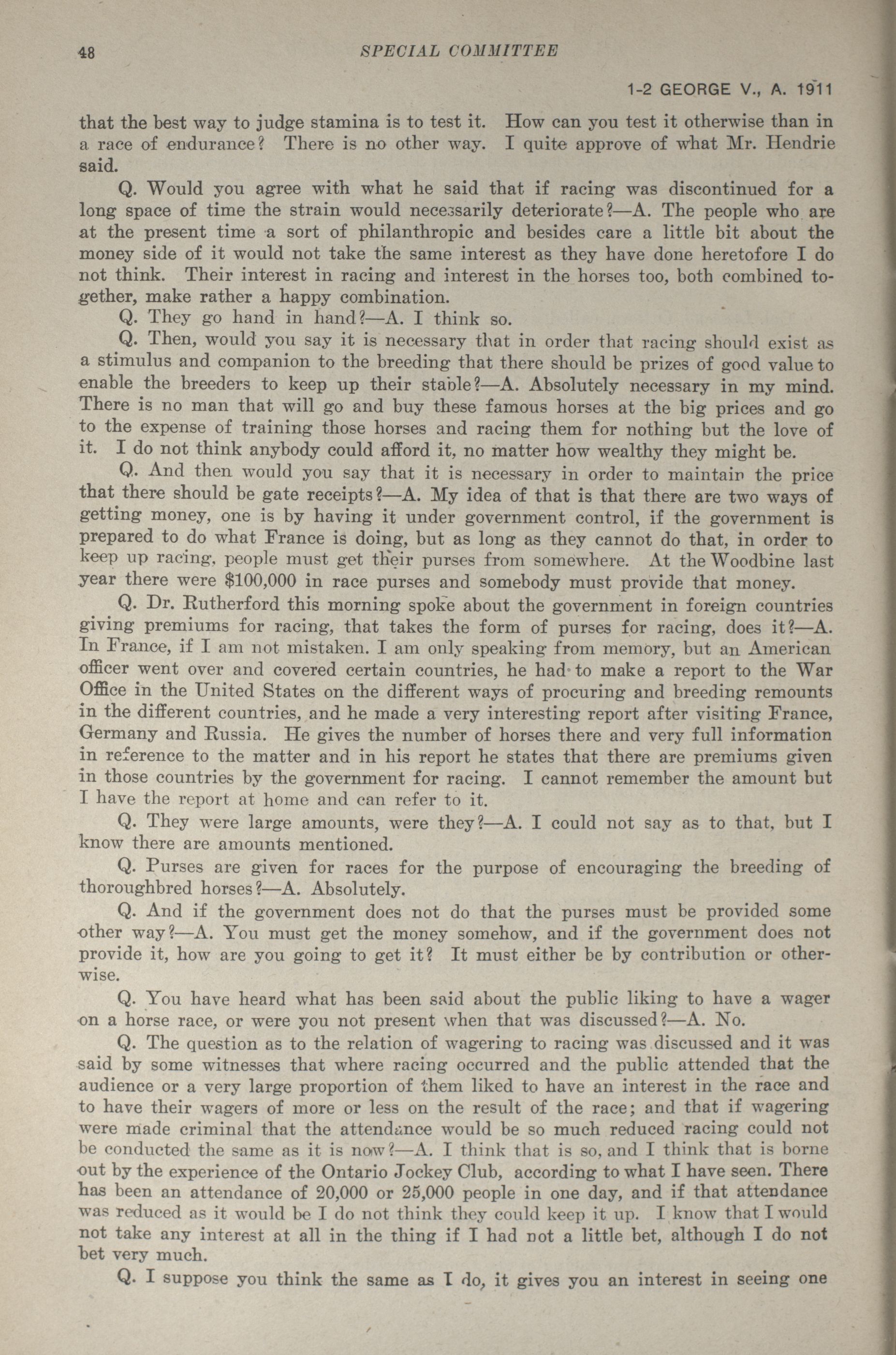 48 SPECIAL COMMITTEE

1-2 GEORGE V., A. 1911

that the best way to judge stamina is to test it. How can you test it otherwise than in a race of endurance? There is no other way. I quite approve of what Mr. Hendrie said.

Q. Would you agree with what he said that if racing was discontinued for a long space of time the strain would necessarily deteriorate?—A. The people who are at the present time a sort of philanthropic and besides care a little bit about the money side of it would not take the same interest as they have done heretofore I do not think. Their interest in racing and interest in the horses too, both combined together, make rather a happy combination.

Q. They go hand in hand?—A. I think so.

Q. Then, would you say it is necessary that in order that racing should exist as a stimulus and companion to the breeding that there should be prizes of good value to enable the breeders to keep up their stable?—A. Absolutely necessary in my mind. There is no man that will go and buy these famous horses at the big prices and go to the expense of training those horses and racing them for nothing but the love of it. I do not think anybody could afford it, no matter how wealthy they might be.

Q. And then would you say that it is necessary in order to maintain the price that there should be gate receipts?—A. My idea of that is that there are two ways of getting money, one is by having it under government control, if the government is prepared to do what France is doing, but as long as they cannot do that, in order to keep up racing, people must get their purses from somewhere. At the Woodbine last year there were $100,000 in race purses and somebody must provide that money.

Q. Dr. Rutherford this morning spoke about the government in foreign countries giving premiums for racing, that takes the form of purses for racing, does it?—A. In France, if I am not mistaken. I am only speaking from memory, but an American officer went over and covered certain countries, he had to make a report to the War Office in the United States on the different ways of procuring and breeding remounts in the different countries, and he made a very interesting report after visiting France, Germany and Russia. He gives the number of horses there and very full information in reference to the matter and in his report he states that there are premiums given in those countries by the government for racing. I cannot remember the amount but I have the report at home and can refer to it.

Q. They were large amounts, were they?—A. I could not say as to that, but I know there are amounts mentioned.

Q. Purses are given for races for the purpose of encouraging the breeding of thoroughbred horses?—A. Absolutely.

Q. And if the government does not do that the purses must be provided some other way?—A. You must get the money somehow, and if the government does not provide it, how are you going to get it? It must either be by contribution or otherwise.

Q. You have heard what has been said about the public liking to have a wager on a horse race, or were you not present when that was discussed?—A. No.

Q. The question as to the relation of wagering to racing was discussed and it was said by some witnesses that where racing occurred and the public attended that the audience or a very large proportion of them liked to have an interest in the race and to have their wagers of more or less on the result of the race; and that if wagering were made criminal that the attendance would be so much reduced racing could not be conducted the same as it is now?—A. I think that is so, and I think that is borne out by the experience of the Ontario Jockey Club, according to what I have seen. There has been an attendance of 20,000 or 25,000 people in one day, and if that attendance was reduced as it would be I do not think they could keep it up. I know that I would not take any interest at all in the thing if I had not a little bet, although I do not bet very much.

Q. I suppose you think the same as I do, it gives you an interest in seeing one